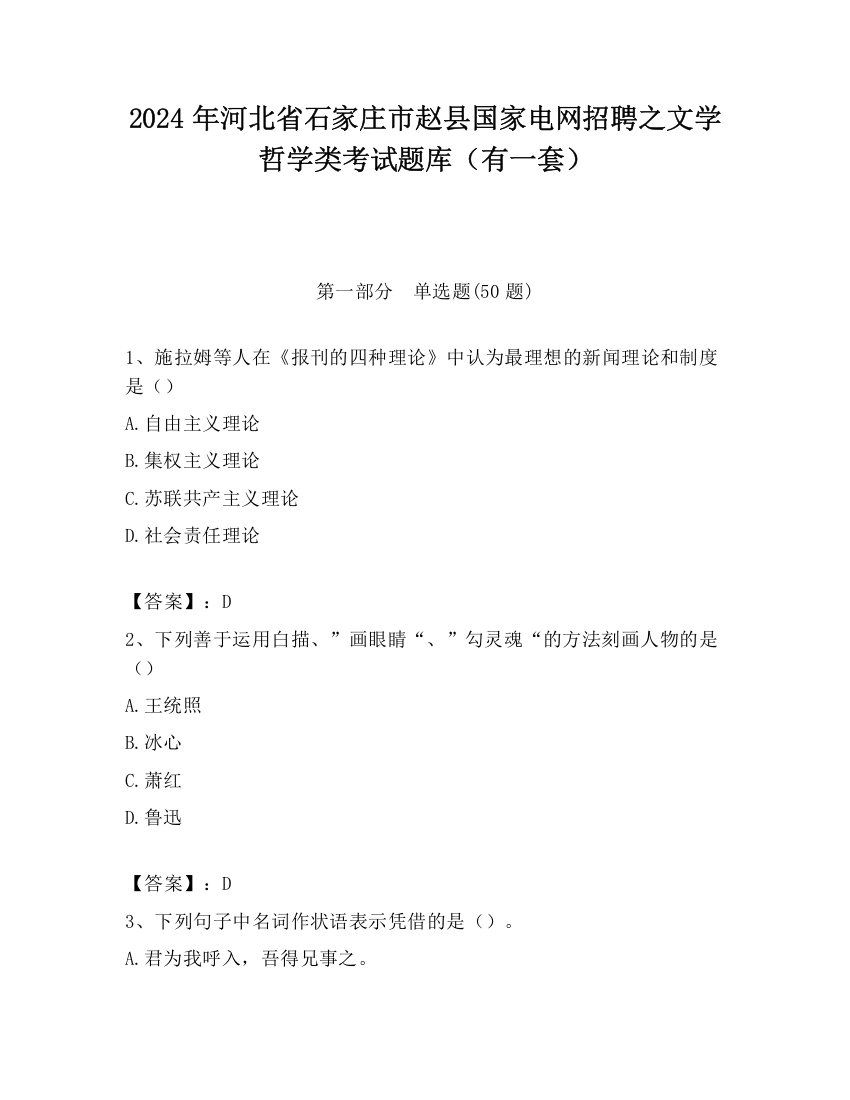 2024 年河北省石家庄市赵县国家电网招聘之文学哲学类考试题库（有一套）

第一部分　单选题(50 题)

1、施拉姆等人在《报刊的四种理论》中认为最理想的新闻理论和制度是（）

A.自由主义理论

B.集权主义理论

C.苏联共产主义理论

D.社会责任理论

【答案】：D

2、下列善于运用白描、”画眼睛“、”勾灵魂“的方法刻画人物的是（）

A.王统照

B.冰心

C.萧红

D.鲁迅

【答案】：D

3、下列句子中名词作状语表示凭借的是（）。

A.君为我呼入，吾得兄事之。